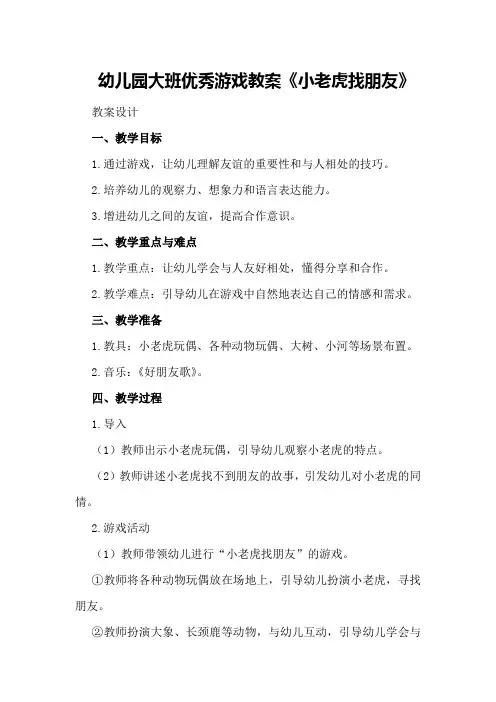 幼儿园大班优秀游戏教案《小老虎找朋友》

教案设计

一、教学目标

1.通过游戏，让幼儿理解友谊的重要性和与人相处的技巧。

2.培养幼儿的观察力、想象力和语言表达能力。

3.增进幼儿之间的友谊，提高合作意识。

二、教学重点与难点

1.教学重点：让幼儿学会与人友好相处，懂得分享和合作。

2.教学难点：引导幼儿在游戏中自然地表达自己的情感和需求。

三、教学准备

1.教具：小老虎玩偶、各种动物玩偶、大树、小河等场景布置。

2.音乐：《好朋友歌》。

四、教学过程

1.导入

（1）教师出示小老虎玩偶，引导幼儿观察小老虎的特点。

（2）教师讲述小老虎找不到朋友的故事，引发幼儿对小老虎的同情。

2.游戏活动

（1）教师带领幼儿进行“小老虎找朋友”的游戏。

①教师将各种动物玩偶放在场地上，引导幼儿扮演小老虎，寻找朋友。

②教师扮演大象、长颈鹿等动物，与幼儿互动，引导幼儿学会与